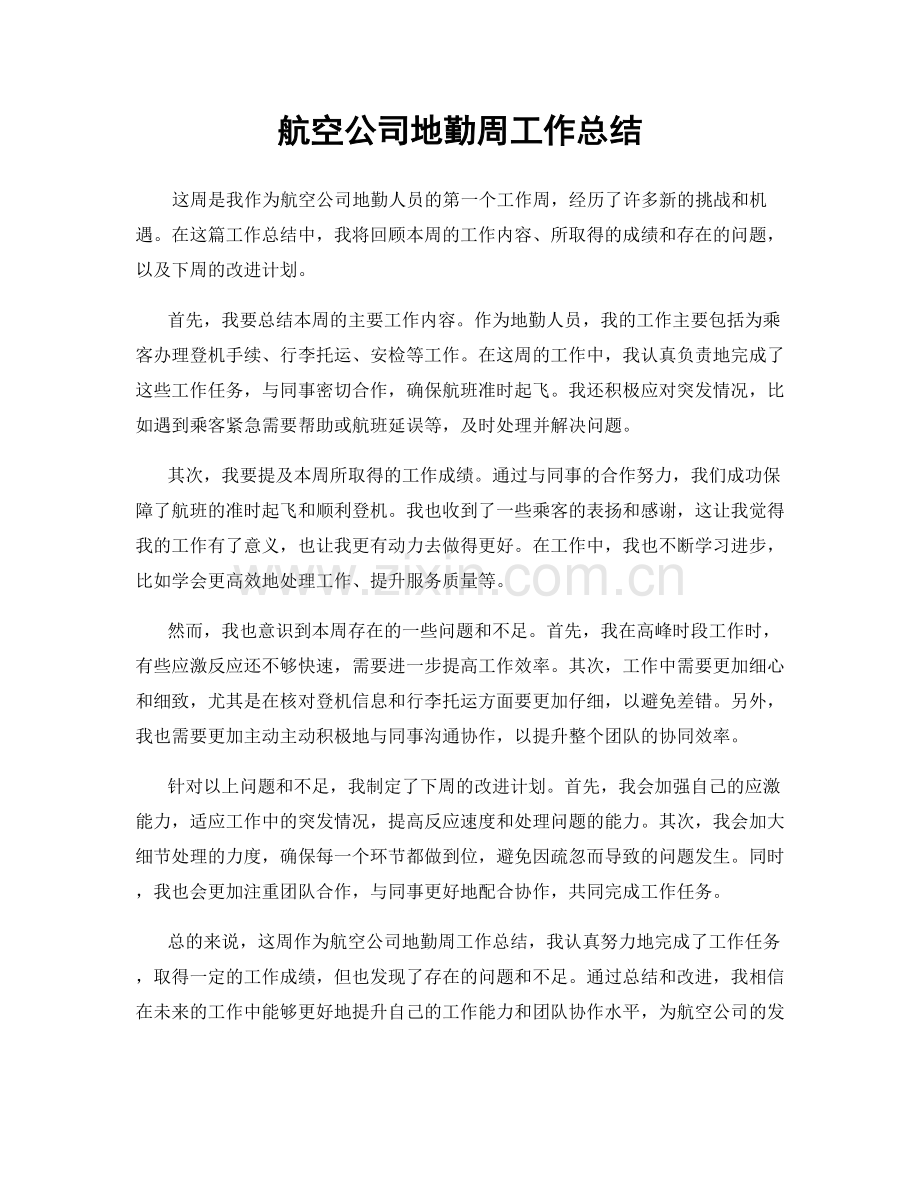 航空公司地勤周工作总结

这周是我作为航空公司地勤人员的第一个工作周，经历了许多新的挑战和机遇。在这篇工作总结中，我将回顾本周的工作内容、所取得的成绩和存在的问题，以及下周的改进计划。

首先，我要总结本周的主要工作内容。作为地勤人员，我的工作主要包括为乘客办理登机手续、行李托运、安检等工作。在这周的工作中，我认真负责地完成了这些工作任务，与同事密切合作，确保航班准时起飞。我还积极应对突发情况，比如遇到乘客紧急需要帮助或航班延误等，及时处理并解决问题。

其次，我要提及本周所取得的工作成绩。通过与同事的合作努力，我们成功保障了航班的准时起飞和顺利登机。我也收到了一些乘客的表扬和感谢，这让我觉得我的工作有了意义，也让我更有动力去做得更好。在工作中，我也不断学习进步，比如学会更高效地处理工作、提升服务质量等。

然而，我也意识到本周存在的一些问题和不足。首先，我在高峰时段工作时，有些应激反应还不够快速，需要进一步提高工作效率。其次，工作中需要更加细心和细致，尤其是在核对登机信息和行李托运方面要更加仔细，以避免差错。另外，我也需要更加主动主动积极地与同事沟通协作，以提升整个团队的协同效率。

针对以上问题和不足，我制定了下周的改进计划。首先，我会加强自己的应激能力，适应工作中的突发情况，提高反应速度和处理问题的能力。其次，我会加大细节处理的力度，确保每一个环节都做到位，避免因疏忽而导致的问题发生。同时，我也会更加注重团队合作，与同事更好地配合协作，共同完成工作任务。

总的来说，这周作为航空公司地勤周工作总结，我认真努力地完成了工作任务，取得一定的工作成绩，但也发现了存在的问题和不足。通过总结和改进，我相信在未来的工作中能够更好地提升自己的工作能力和团队协作水平，为航空公司的发

www.zixin.com.cn